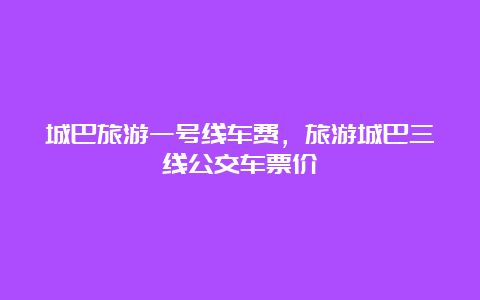 城巴旅游一号线车费，旅游城巴三线公交车票价